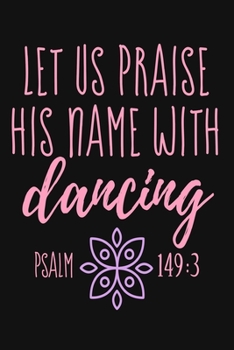 LET US PRAISE HIS NAME WITH dancing

PSALM 149:3